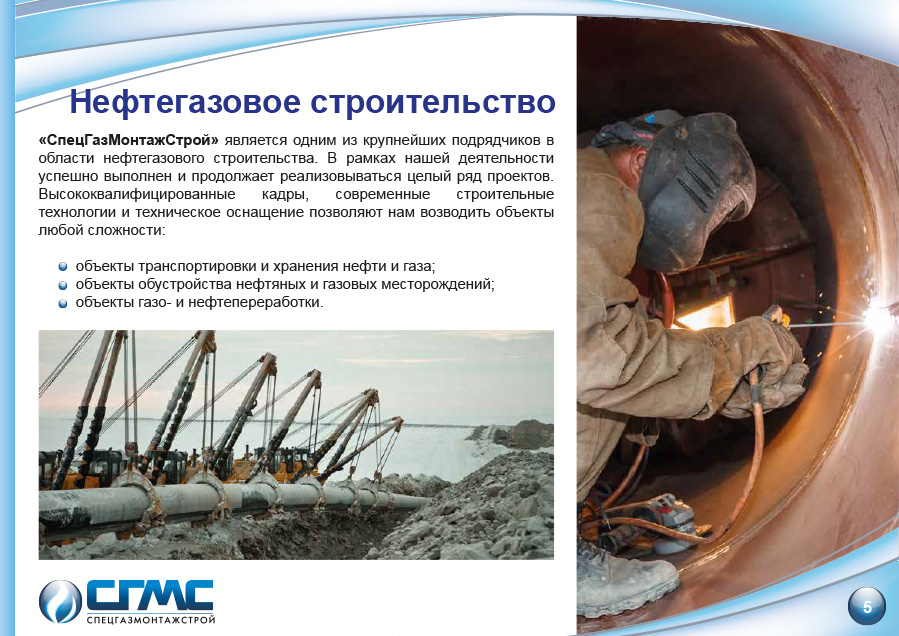 Нефтегазовое строительство

«СпецГазМонтажСтрой» является одним из крупнейших подрядчиков в области нефтегазового строительства. В рамках нашей деятельности успешно выполнен и продолжает реализовываться целый ряд проектов. Высококвалифицированные кадры, современные строительные технологии и техническое оснащение позволяют нам возводить объекты любой сложности:

• объекты транспортировки и хранения нефти и газа;
• объекты обустройства нефтяных и газовых месторождений;
• объекты газо- и нефтепереработки.

СГМС
СПЕЦГАЗМОНТАЖСТРОЙ

5